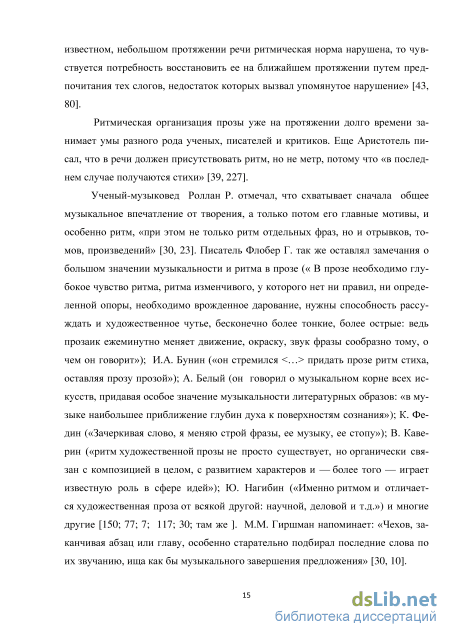 известном, небольшом протяжении речи ритмическая норма нарушена, то чувствуется потребность восстановить ее на ближайшем протяжении путем предпочитания тех слогов, недостаток которых вызвал упомянутое нарушение» [43, 80].

Ритмическая организация прозы уже на протяжении долго времени занимает умы разного рода ученых, писателей и критиков. Еще Аристотель писал, что в речи должен присутствовать ритм, но не метр, потому что «в последнем случае получаются стихи» [39, 227].

Ученый-музыковед Роллан Р. отмечал, что схватывает сначала общее музыкальное впечатление от творения, а только потом его главные мотивы, и особенно ритм, «при этом не только ритм отдельных фраз, но и отрывков, томов, произведений» [30, 23]. Писатель Флобер Г. так же оставлял замечания о большом значении музыкальности и ритма в прозе (« В прозе необходимо глубокое чувство ритма, ритма изменчивого, у которого нет ни правил, ни определенной опоры, необходимо врожденное дарование, нужны способность рассуждать и художественное чутье, бесконечно более тонкие, более острые: ведь прозаик ежеминутно меняет движение, окраску, звук фразы сообразно тому, о чем он говорит»); И.А. Бунин («он стремился <…> придать прозе ритм стиха, оставляя прозу прозой»); А. Белый (он говорил о музыкальном корне всех искусств, придавая особое значение музыкальности литературных образов: «в музыке наибольшее приближение глубин духа к поверхностям сознания»); К. Федин («Зачеркивая слово, я меняю строй фразы, ее музыку, ее стопу»); В. Каверин («ритм художественной прозы не просто существует, но органически связан с композицией в целом, с развитием характеров и — более того — играет известную роль в сфере идей»); Ю. Нагибин («Именно ритмом и отличается художественная проза от всякой другой: научной, деловой и т.д.») и многие другие [150; 77; 7; 117; 30; там же ]. М.М. Гиршман напоминает: «Чехов, заканчивая абзац или главу, особенно старательно подбирал последние слова по их звучанию, ища как бы музыкального завершения предложения» [30, 10].

15

dsLib.net
библиотека диссертаций